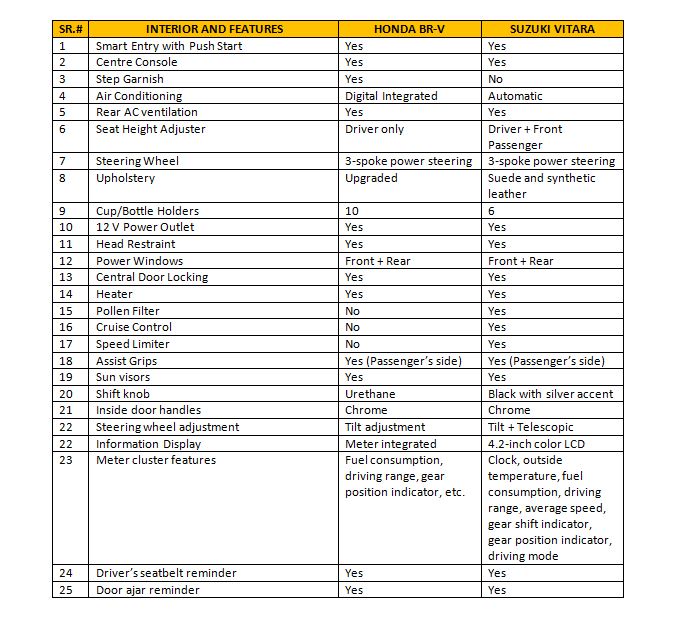 | SR.# | INTERIOR AND FEATURES | HONDA BR-V | SUZUKI VITARA |
|---|---|---|---|
| 1 | Smart Entry with Push Start | Yes | Yes |
| 2 | Centre Console | Yes | Yes |
| 3 | Step Garnish | Yes | No |
| 4 | Air Conditioning | Digital Integrated | Automatic |
| 5 | Rear AC ventilation | Yes | Yes |
| 6 | Seat Height Adjuster | Driver only | Driver + Front Passenger |
| 7 | Steering Wheel | 3-spoke power steering | 3-spoke power steering |
| 8 | Upholstery | Upgraded | Suede and synthetic leather |
| 9 | Cup/Bottle Holders | 10 | 6 |
| 10 | 12 V Power Outlet | Yes | Yes |
| 11 | Head Restraint | Yes | Yes |
| 12 | Power Windows | Front + Rear | Front + Rear |
| 13 | Central Door Locking | Yes | Yes |
| 14 | Heater | Yes | Yes |
| 15 | Pollen Filter | No | Yes |
| 16 | Cruise Control | No | Yes |
| 17 | Speed Limiter | No | Yes |
| 18 | Assist Grips | Yes (Passenger's side) | Yes (Passenger's side) |
| 19 | Sun visors | Yes | Yes |
| 20 | Shift knob | Urethane | Black with silver accent |
| 21 | Inside door handles | Chrome | Chrome |
| 22 | Steering wheel adjustment | Tilt adjustment | Tilt + Telescopic |
| 22 | Information Display | Meter integrated | 4.2-inch color LCD |
| 23 | Meter cluster features | Fuel consumption, driving range, gear position indicator, etc. | Clock, outside temperature, fuel consumption, driving range, average speed, gear shift indicator, gear position indicator, driving mode |
| 24 | Driver's seatbelt reminder | Yes | Yes |
| 25 | Door ajar reminder | Yes | Yes |